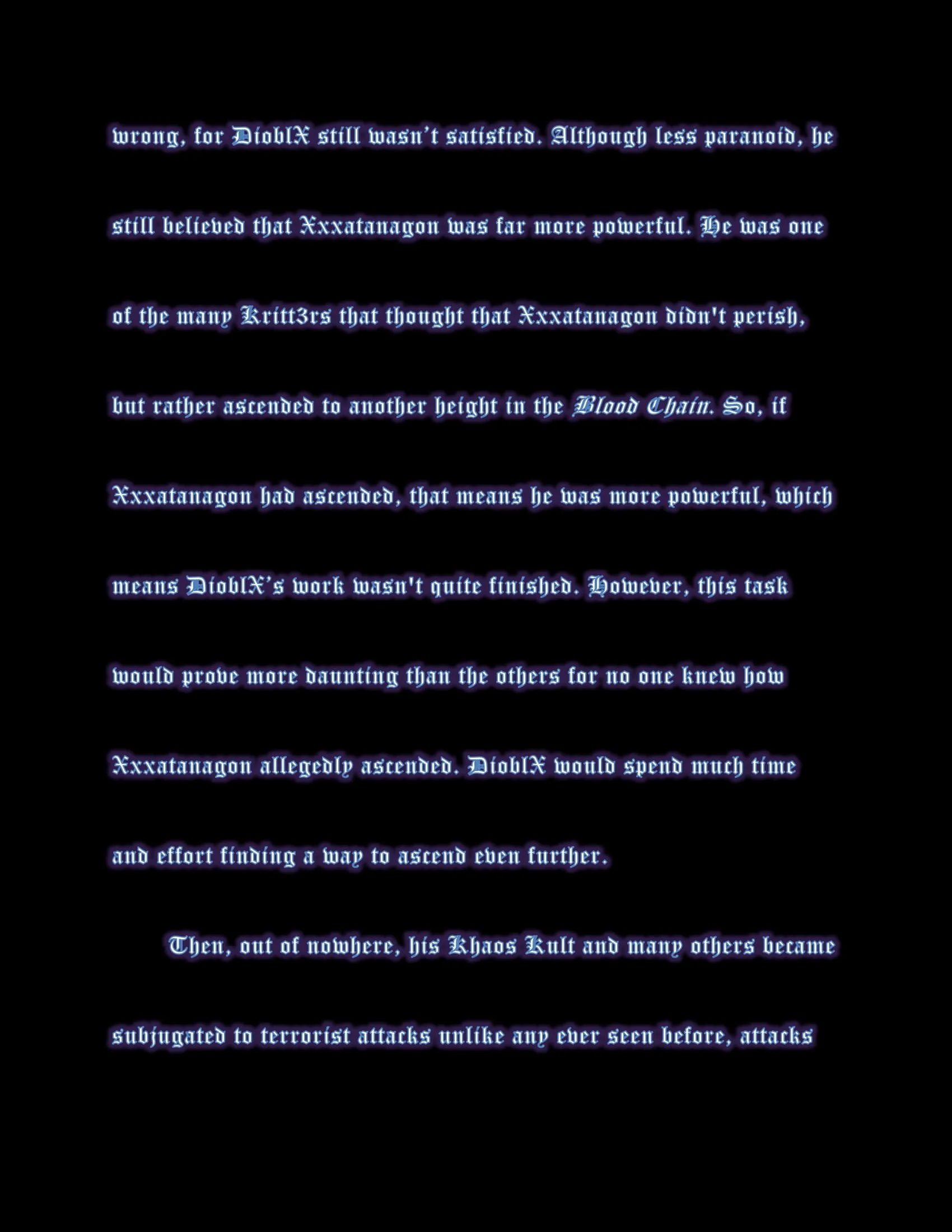 wrong, for DioblX still wasn't satisfied. Although less paranoid, he still believed that Xxxatanagon was far more powerful. He was one of the many Kritt3rs that thought that Xxxatanagon didn't perish, but rather ascended to another height in the Blood Chain. So, if Xxxatanagon had ascended, that means he was more powerful, which means DioblX's work wasn't quite finished. However, this task would prove more daunting than the others for no one knew how Xxxatanagon allegedly ascended. DioblX would spend much time and effort finding a way to ascend even further.

Then, out of nowhere, his Khaos Kult and many others became subjugated to terrorist attacks unlike any ever seen before, attacks